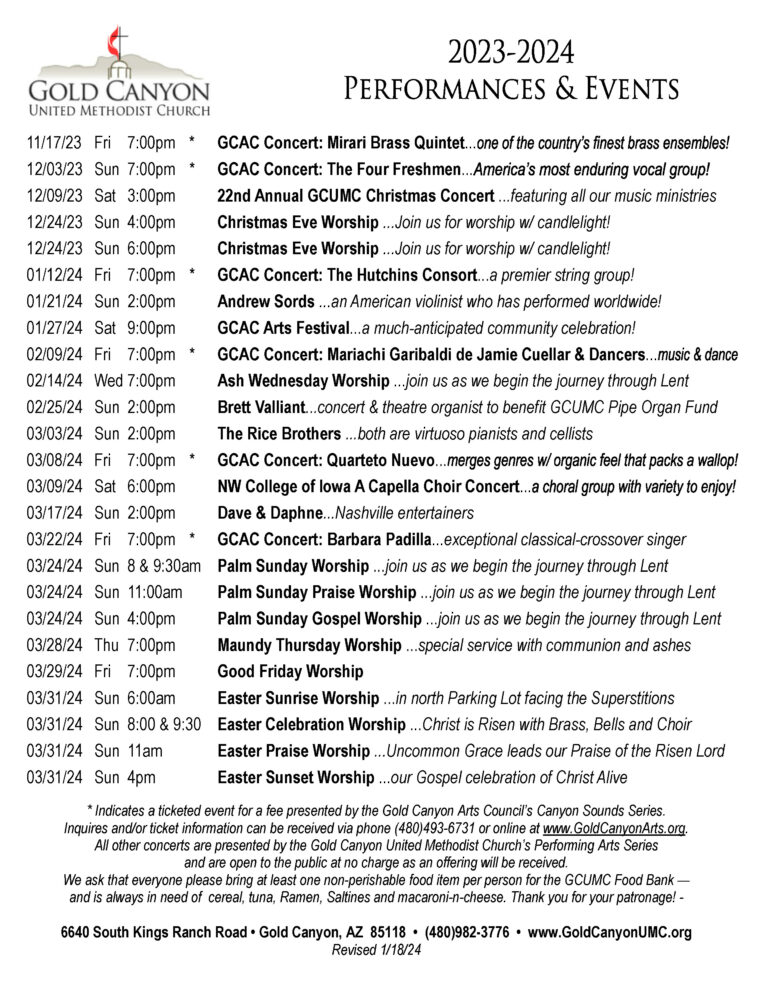 GOLD CANYON
UNITED METHODIST CHURCH

2023-2024
PERFORMANCES & EVENTS

11/17/23 Fri 7:00pm * GCAC Concert: Mirari Brass Quintet...one of the country's finest brass ensembles!
12/03/23 Sun 7:00pm * GCAC Concert: The Four Freshmen...America's most enduring vocal group!
12/09/23 Sat 3:00pm 22nd Annual GCUMC Christmas Concert ...featuring all our music ministries
12/24/23 Sun 4:00pm Christmas Eve Worship ...Join us for worship w/ candlelight!
12/24/23 Sun 6:00pm Christmas Eve Worship ...Join us for worship w/ candlelight!
01/12/24 Fri 7:00pm * GCAC Concert: The Hutchins Consort...a premier string group!
01/21/24 Sun 2:00pm Andrew Sords ...an American violinist who has performed worldwide!
01/27/24 Sat 9:00pm GCAC Arts Festival...a much-anticipated community celebration!
02/09/24 Fri 7:00pm * GCAC Concert: Mariachi Garibaldi de Jamie Cuellar & Dancers...music & dance
02/14/24 Wed 7:00pm Ash Wednesday Worship ...join us as we begin the journey through Lent
02/25/24 Sun 2:00pm Brett Valliant...concert & theatre organist to benefit GCUMC Pipe Organ Fund
03/03/24 Sun 2:00pm The Rice Brothers ...both are virtuoso pianists and cellists
03/08/24 Fri 7:00pm * GCAC Concert: Quarteto Nuevo...merges genres w/ organic feel that packs a wallop!
03/09/24 Sat 6:00pm NW College of Iowa A Capella Choir Concert...a choral group with variety to enjoy!
03/17/24 Sun 2:00pm Dave & Daphne...Nashville entertainers
03/22/24 Fri 7:00pm * GCAC Concert: Barbara Padilla...exceptional classical-crossover singer
03/24/24 Sun 8 & 9:30am Palm Sunday Worship ...join us as we begin the journey through Lent
03/24/24 Sun 11:00am Palm Sunday Praise Worship ...join us as we begin the journey through Lent
03/24/24 Sun 4:00pm Palm Sunday Gospel Worship ...join us as we begin the journey through Lent
03/28/24 Thu 7:00pm Maundy Thursday Worship ...special service with communion and ashes
03/29/24 Fri 7:00pm Good Friday Worship
03/31/24 Sun 6:00am Easter Sunrise Worship ...in north Parking Lot facing the Superstitions
03/31/24 Sun 8:00 & 9:30 Easter Celebration Worship ...Christ is Risen with Brass, Bells and Choir
03/31/24 Sun 11am Easter Praise Worship ...Uncommon Grace leads our Praise of the Risen Lord
03/31/24 Sun 4pm Easter Sunset Worship ...our Gospel celebration of Christ Alive

* Indicates a ticketed event for a fee presented by the Gold Canyon Arts Council's Canyon Sounds Series. Inquires and/or ticket information can be received via phone (480)493-6731 or online at www.GoldCanyonArts.org. All other concerts are presented by the Gold Canyon United Methodist Church's Performing Arts Series and are open to the public at no charge as an offering will be received. We ask that everyone please bring at least one non-perishable food item per person for the GCUMC Food Bank — and is always in need of cereal, tuna, Ramen, Saltines and macaroni-n-cheese. Thank you for your patronage! -

6640 South Kings Ranch Road • Gold Canyon, AZ 85118 • (480)982-3776 • www.GoldCanyonUMC.org
Revised 1/18/24